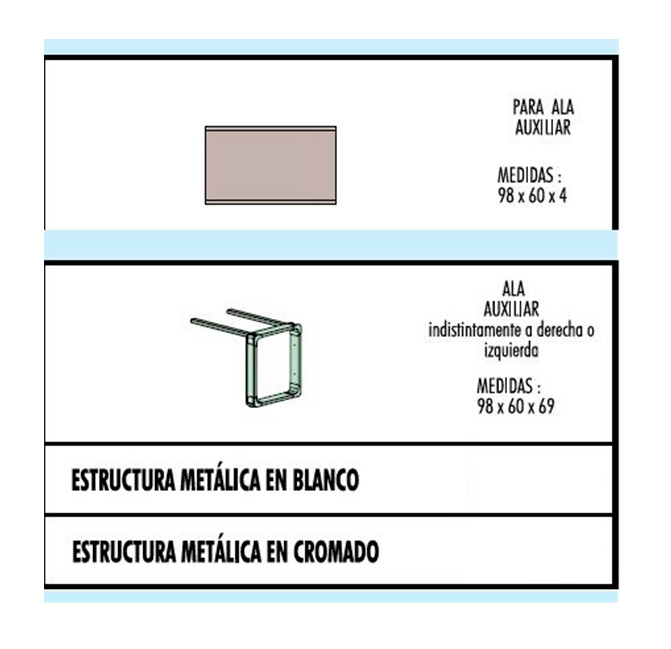 PARA ALA
AUXILIAR

MEDIDAS :
98 x 60 x 4

ALA
AUXILIAR
indistintamente a derecha o izquierda

MEDIDAS :
98 x 60 x 69

ESTRUCTURA METÁLICA EN BLANCO

ESTRUCTURA METÁLICA EN CROMADO